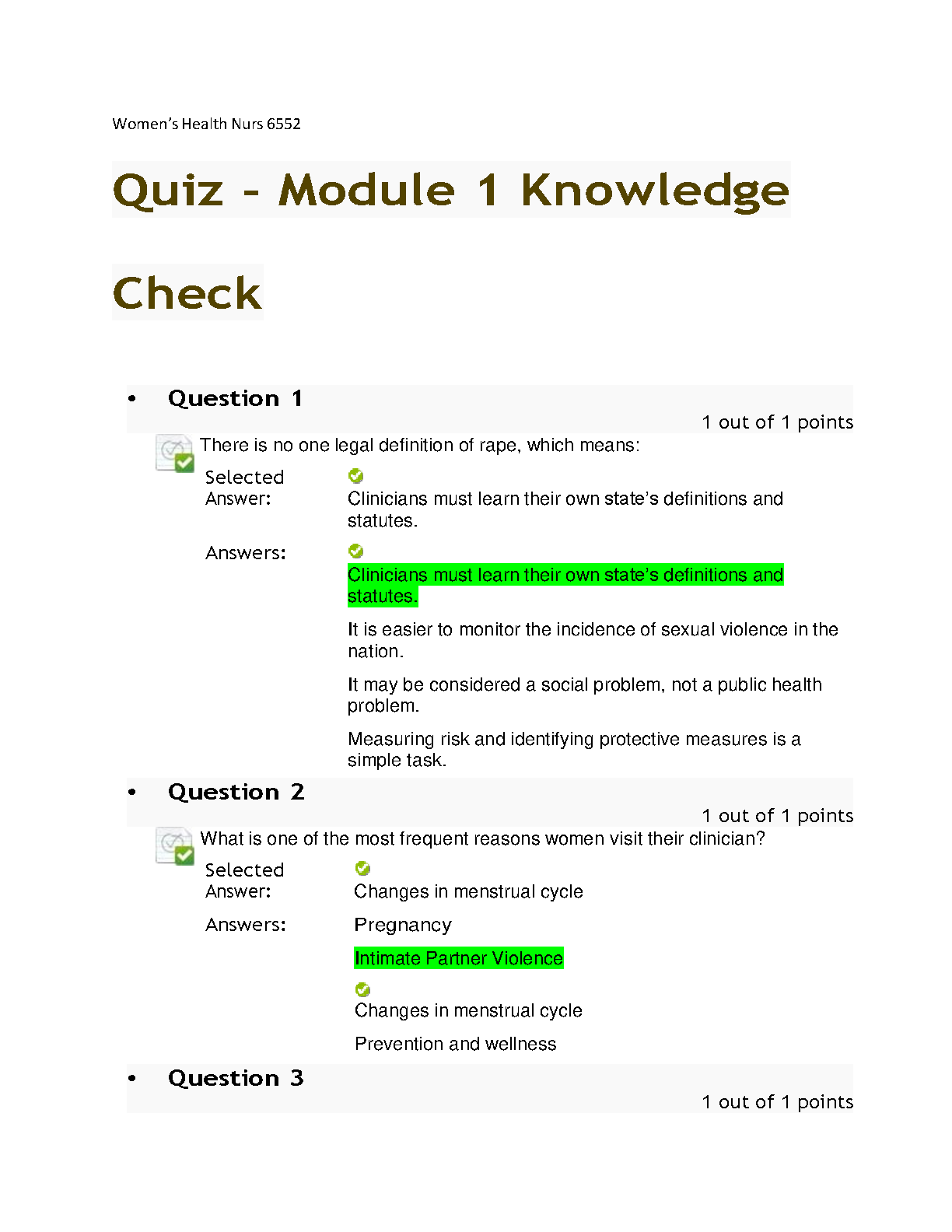 Women's Health Nurs 6552

Quiz - Module 1 Knowledge Check

• Question 1

1 out of 1 points

There is no one legal definition of rape, which means:

Selected Answer: Clinicians must learn their own state's definitions and statutes.

Answers: Clinicians must learn their own state's definitions and statutes.

It is easier to monitor the incidence of sexual violence in the nation.

It may be considered a social problem, not a public health problem.

Measuring risk and identifying protective measures is a simple task.

• Question 2

1 out of 1 points

What is one of the most frequent reasons women visit their clinician?

Selected Answer: Changes in menstrual cycle

Answers: Pregnancy

Intimate Partner Violence

Changes in menstrual cycle

Prevention and wellness

• Question 3

1 out of 1 points